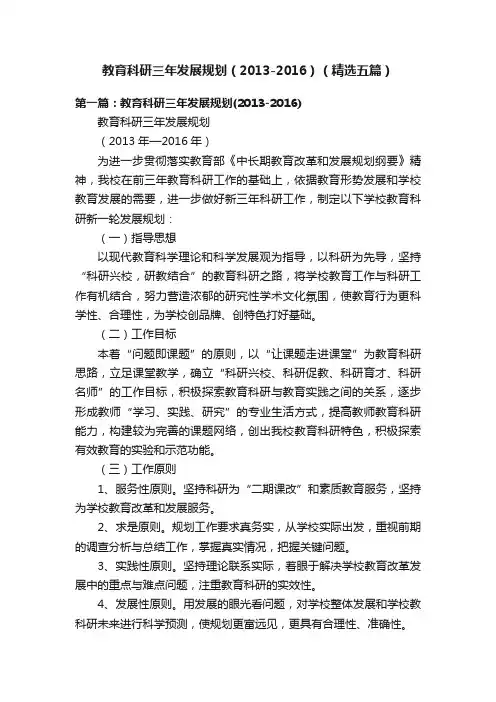 教育科研三年发展规划（2013-2016）（精选五篇）

第一篇：教育科研三年发展规划(2013-2016)

教育科研三年发展规划

（2013 年—2016 年）

为进一步贯彻落实教育部《中长期教育改革和发展规划纲要》精神，我校在前三年教育科研工作的基础上，依据教育形势发展和学校教育发展的需要，进一步做好新三年科研工作，制定以下学校教育科研新一轮发展规划：

（一）指导思想

以现代教育科学理论和科学发展观为指导，以科研为先导，坚持“科研兴校，研教结合”的教育科研之路，将学校教育工作与科研工作有机结合，努力营造浓郁的研究性学术文化氛围，使教育行为更科学性、合理性，为学校创品牌、创特色打好基础。

（二）工作目标

本着“问题即课题”的原则，以“让课题走进课堂”为教育科研思路，立足课堂教学，确立“科研兴校、科研促教、科研育才、科研名师”的工作目标，积极探索教育科研与教育实践之间的关系，逐步形成教师“学习、实践、研究”的专业生活方式，提高教师教育科研能力，构建较为完善的课题网络，创出我校教育科研特色，积极探索有效教育的实验和示范功能。

（三）工作原则

1、服务性原则。坚持科研为“二期课改”和素质教育服务，坚持为学校教育改革和发展服务。

2、求是原则。规划工作要求真务实，从学校实际出发，重视前期的调查分析与总结工作，掌握真实情况，把握关键问题。

3、实践性原则。坚持理论联系实际，着眼于解决学校教育改革发展中的重点与难点问题，注重教育科研的实效性。

4、发展性原则。用发展的眼光看问题，对学校整体发展和学校教科研未来进行科学预测，使规划更富远见，更具有合理性、准确性。